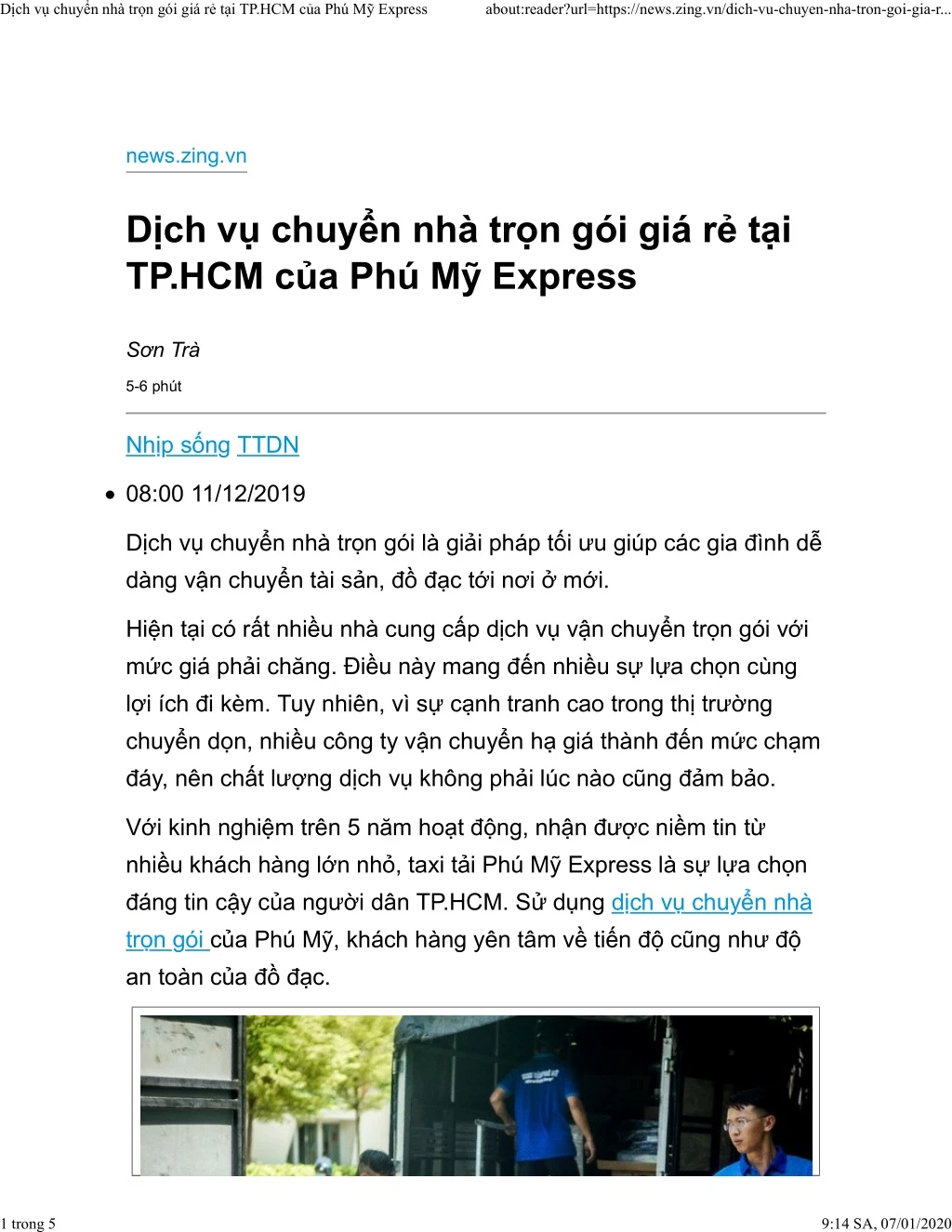 Dịch vụ chuyển nhà trọn gói giá rẻ tại TP.HCM của Phú Mỹ Express about:reader?url=https://news.zing.vn/dich-vu-chuyen-nha-tron-goi-gia-r...

news.zing.vn

Dịch vụ chuyển nhà trọn gói giá rẻ tại TP.HCM của Phú Mỹ Express

Sơn Trà

5-6 phút

Nhịp sống TTDN

• 08:00 11/12/2019

Dịch vụ chuyển nhà trọn gói là giải pháp tối ưu giúp các gia đình dễ dàng vận chuyển tài sản, đồ đạc tới nơi ở mới.

Hiện tại có rất nhiều nhà cung cấp dịch vụ vận chuyển trọn gói với mức giá phải chăng. Điều này mang đến nhiều sự lựa chọn cùng lợi ích đi kèm. Tuy nhiên, vì sự cạnh tranh cao trong thị trường chuyển dọn, nhiều công ty vận chuyển hạ giá thành đến mức chạm đáy, nên chất lượng dịch vụ không phải lúc nào cũng đảm bảo.

Với kinh nghiệm trên 5 năm hoạt động, nhận được niềm tin từ nhiều khách hàng lớn nhỏ, taxi tải Phú Mỹ Express là sự lựa chọn đáng tin cậy của người dân TP.HCM. Sử dụng dịch vụ chuyển nhà trọn gói của Phú Mỹ, khách hàng yên tâm về tiến độ cũng như độ an toàn của đồ đạc.

1 trong 5 9:14 SA, 07/01/2020